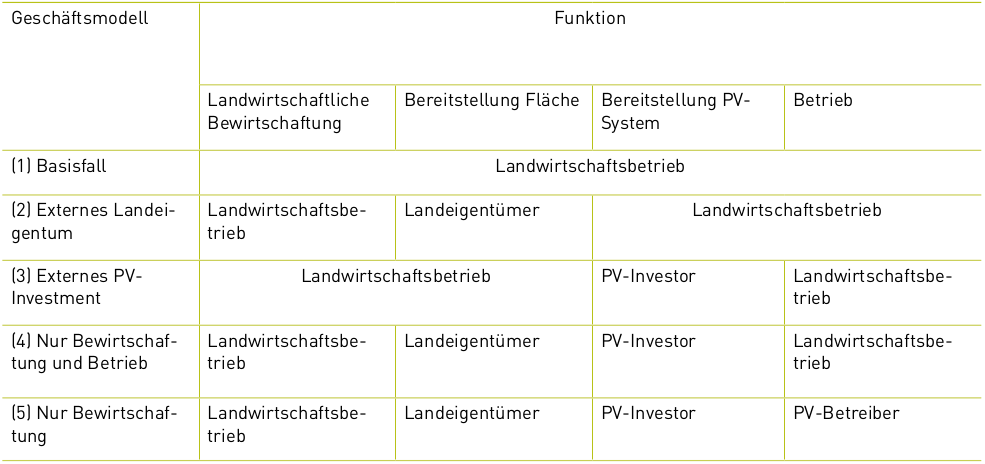 | Geschäftsmodell | Funktion | | | |
|---|---|---|---|---|
| | Landwirtschaftliche Bewirtschaftung | Bereitstellung Fläche | Bereitstellung PV-System | Betrieb |
| (1) Basisfall | Landwirtschaftsbetrieb | | | |
| (2) Externes Landeigentum | Landwirtschaftsbetrieb | Landeigentümer | Landwirtschaftsbetrieb | |
| (3) Externes PV-Investment | Landwirtschaftsbetrieb | | PV-Investor | Landwirtschaftsbetrieb |
| (4) Nur Bewirtschaftung und Betrieb | Landwirtschaftsbetrieb | Landeigentümer | PV-Investor | Landwirtschaftsbetrieb |
| (5) Nur Bewirtschaftung | Landwirtschaftsbetrieb | Landeigentümer | PV-Investor | PV-Betreiber |